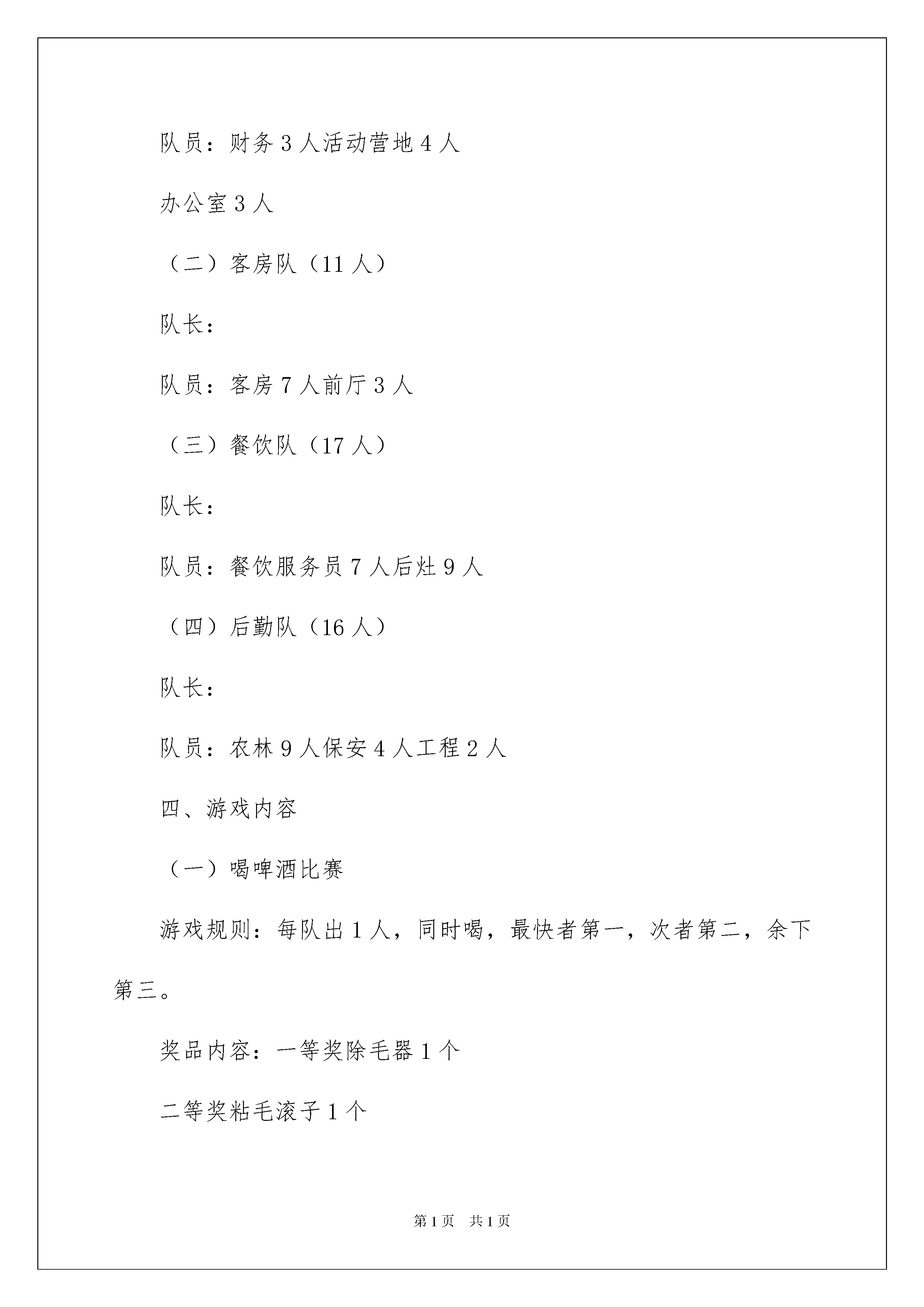 队员：财务 3 人活动营地 4 人

办公室 3 人

（二）客房队（11 人）

队长：

队员：客房 7 人前厅 3 人

（三）餐饮队（17 人）

队长：

队员：餐饮服务员 7 人后灶 9 人

（四）后勤队（16 人）

队长：

队员：农林 9 人保安 4 人工程 2 人

四、游戏内容

（一）喝啤酒比赛

游戏规则：每队出 1 人，同时喝，最快者第一，次者第二，余下第三。

奖品内容：一等奖除毛器 1 个

二等奖粘毛滚子 1 个

第 1 页 共 1 页